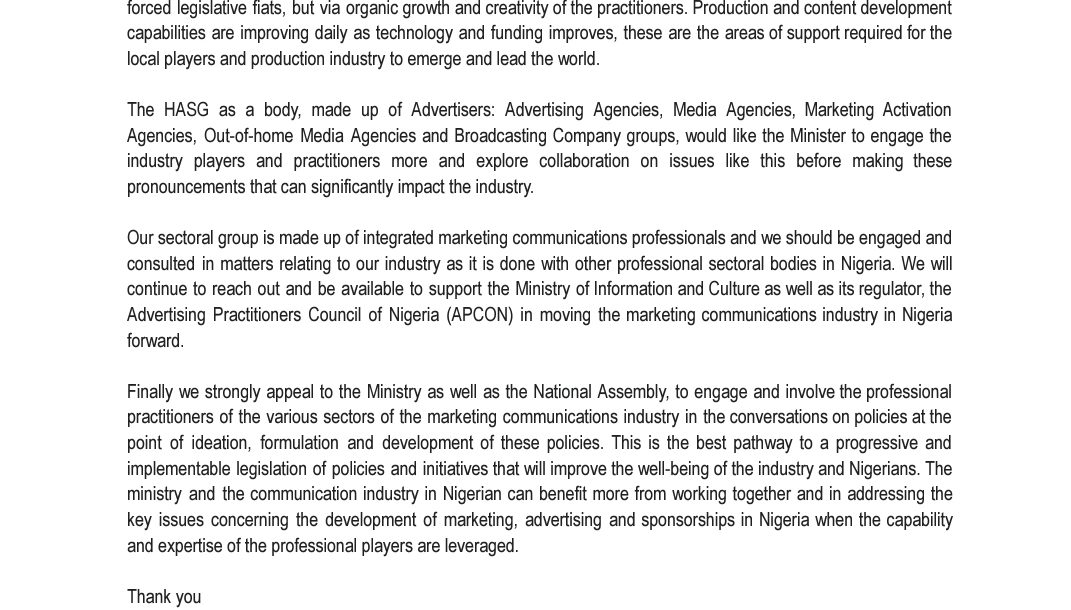 forced legislative fiats, but via organic growth and creativity of the practitioners. Production and content development capabilities are improving daily as technology and funding improves, these are the areas of support required for the local players and production industry to emerge and lead the world.

The HASG as a body, made up of Advertisers: Advertising Agencies, Media Agencies, Marketing Activation Agencies, Out-of-home Media Agencies and Broadcasting Company groups, would like the Minister to engage the industry players and practitioners more and explore collaboration on issues like this before making these pronouncements that can significantly impact the industry.

Our sectoral group is made up of integrated marketing communications professionals and we should be engaged and consulted in matters relating to our industry as it is done with other professional sectoral bodies in Nigeria. We will continue to reach out and be available to support the Ministry of Information and Culture as well as its regulator, the Advertising Practitioners Council of Nigeria (APCON) in moving the marketing communications industry in Nigeria forward.

Finally we strongly appeal to the Ministry as well as the National Assembly, to engage and involve the professional practitioners of the various sectors of the marketing communications industry in the conversations on policies at the point of ideation, formulation and development of these policies. This is the best pathway to a progressive and implementable legislation of policies and initiatives that will improve the well-being of the industry and Nigerians. The ministry and the communication industry in Nigerian can benefit more from working together and in addressing the key issues concerning the development of marketing, advertising and sponsorships in Nigeria when the capability and expertise of the professional players are leveraged.

Thank you